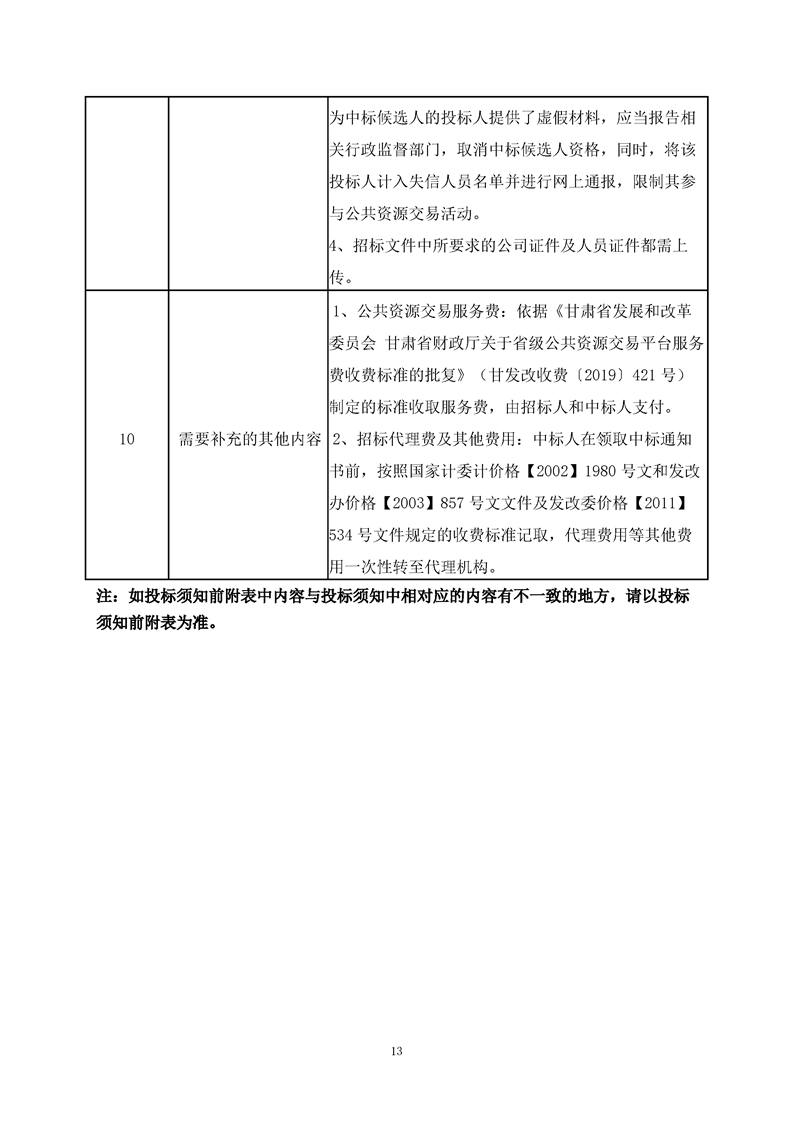 |  |  | 为中标候选人的投标人提供了虚假材料，应当报告相关行政监督部门，取消中标候选人资格，同时，将该投标人计入失信人员名单并进行网上通报，限制其参与公共资源交易活动。 4、招标文件中所要求的公司证件及人员证件都需上传。 |
|---|---|---|
| 10 | 需要补充的其他内容 | 1、公共资源交易服务费：依据《甘肃省发展和改革委员会 甘肃省财政厅关于省级公共资源交易平台服务费收费标准的批复》（甘发改收费〔2019〕421号）制定的标准收取服务费，由招标人和中标人支付。 2、招标代理费及其他费用：中标人在领取中标通知书前，按照国家计委计价格【2002】1980号文和发改办价格【2003】857号文文件及发改委价格【2011】534号文件规定的收费标准记取，代理费用等其他费用一次性转至代理机构。 |

注：如投标须知前附表中内容与投标须知中相对应的内容有不一致的地方，请以投标须知前附表为准。

13